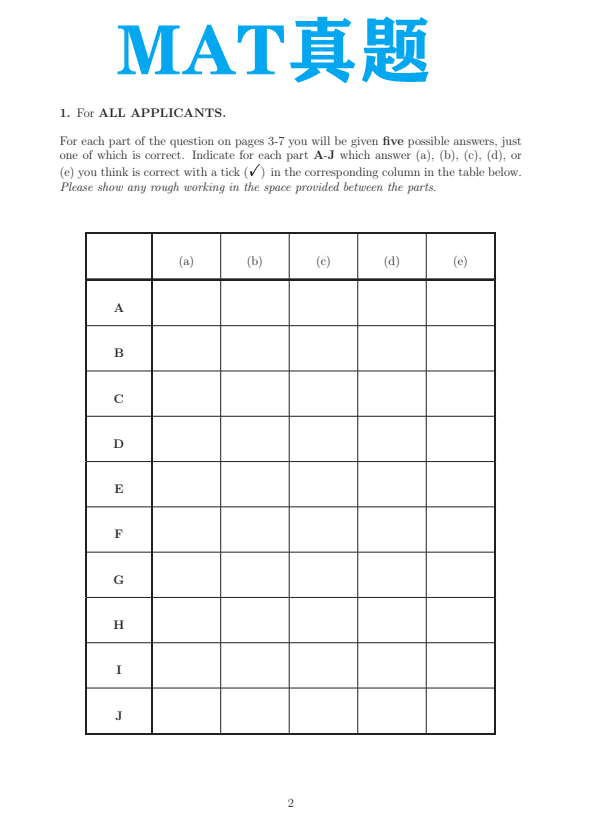 MAT真题

1. For ALL APPLICANTS.

For each part of the question on pages 3-7 you will be given five possible answers, just one of which is correct. Indicate for each part A-J which answer (a), (b), (c), (d), or (e) you think is correct with a tick (✓) in the corresponding column in the table below. Please show any rough working in the space provided between the parts.

| | (a) | (b) | (c) | (d) | (e) |
|---|---|---|---|---|---|
| A | | | | | |
| B | | | | | |
| C | | | | | |
| D | | | | | |
| E | | | | | |
| F | | | | | |
| G | | | | | |
| H | | | | | |
| I | | | | | |
| J | | | | | |

2